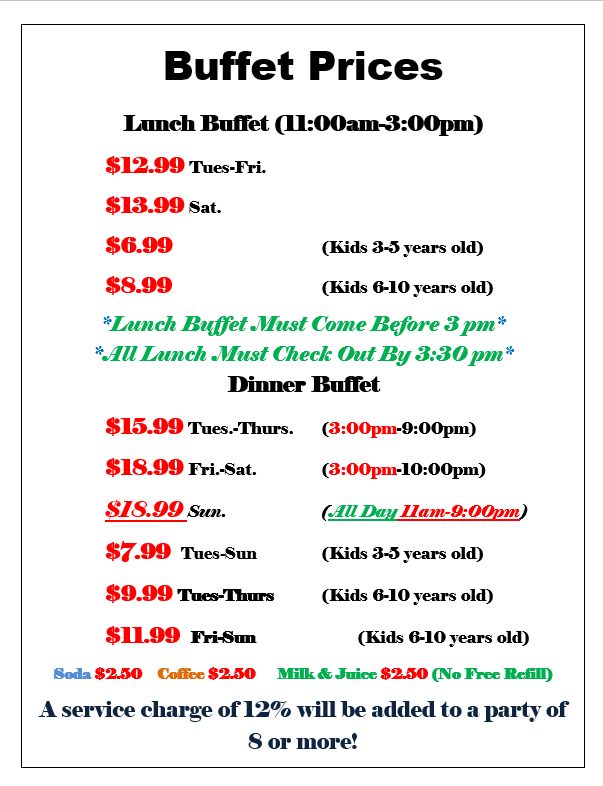 Buffet Prices

Lunch Buffet (11:00am-3:00pm)

$12.99 Tues-Fri.

$13.99 Sat.

$6.99 (Kids 3-5 years old)

$8.99 (Kids 6-10 years old)

*Lunch Buffet Must Come Before 3 pm*
*All Lunch Must Check Out By 3:30 pm*

Dinner Buffet

$15.99 Tues.-Thurs. (3:00pm-9:00pm)

$18.99 Fri.-Sat. (3:00pm-10:00pm)

$18.99 Sun. (All Day 11am-9:00pm)

$7.99 Tues-Sun (Kids 3-5 years old)

$9.99 Tues-Thurs (Kids 6-10 years old)

$11.99 Fri-Sun (Kids 6-10 years old)

Soda $2.50 Coffee $2.50 Milk & Juice $2.50 (No Free Refill)

A service charge of 12% will be added to a party of 8 or more!